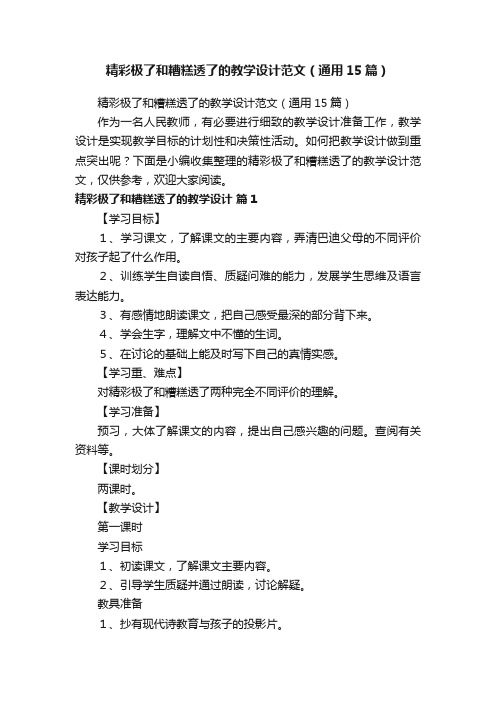 精彩极了和糟糕透了的教学设计范文（通用15篇）

精彩极了和糟糕透了的教学设计范文（通用15篇）

作为一名人民教师，有必要进行细致的教学设计准备工作，教学设计是实现教学目标的计划性和决策性活动。如何把教学设计做到重点突出呢？下面是小编收集整理的精彩极了和糟糕透了的教学设计范文，仅供参考，欢迎大家阅读。

精彩极了和糟糕透了的教学设计 篇1

【学习目标】

1、学习课文，了解课文的主要内容，弄清巴迪父母的不同评价对孩子起了什么作用。

2、训练学生自读自悟、质疑问难的能力，发展学生思维及语言表达能力。

3、有感情地朗读课文，把自己感受最深的部分背下来。

4、学会生字，理解文中不懂的生词。

5、在讨论的基础上能及时写下自己的真情实感。

【学习重、难点】

对精彩极了和糟糕透了两种完全不同评价的理解。

【学习准备】

预习，大体了解课文的内容，提出自己感兴趣的问题。查阅有关资料等。

【课时划分】

两课时。

【教学设计】

第一课时

学习目标

1、初读课文，了解课文主要内容。

2、引导学生质疑并通过朗读，讨论解疑。

教具准备

1、抄有现代诗教育与孩子的投影片。